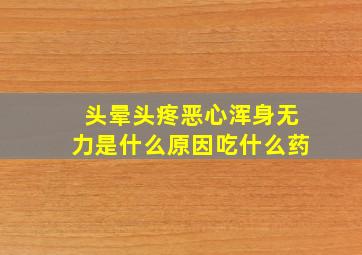 头晕头疼恶心浑身无力是什么原因吃什么药